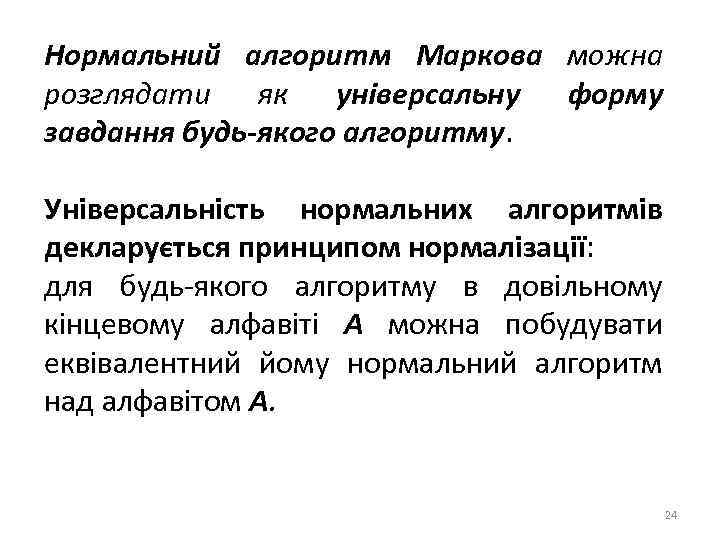 Нормальний алгоритм Маркова можна розглядати як універсальну форму завдання будь-якого алгоритму.

Універсальність нормальних алгоритмів декларується принципом нормалізації:
для будь-якого алгоритму в довільному кінцевому алфавіті A можна побудувати еквівалентний йому нормальний алгоритм над алфавітом A.

24